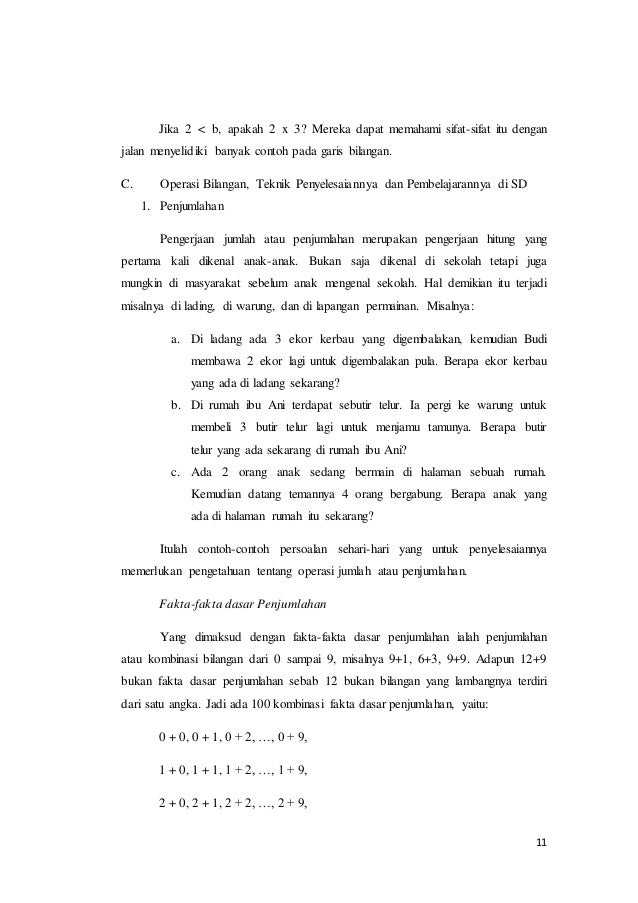 Jika 2 < b, apakah 2 x 3? Mereka dapat memahami sifat-sifat itu dengan jalan menyelidiki banyak contoh pada garis bilangan.

C. Operasi Bilangan, Teknik Penyelesaiannya dan Pembelajarannya di SD

1. Penjumlahan

Pengerjaan jumlah atau penjumlahan merupakan pengerjaan hitung yang pertama kali dikenal anak-anak. Bukan saja dikenal di sekolah tetapi juga mungkin di masyarakat sebelum anak mengenal sekolah. Hal demikian itu terjadi misalnya di lading, di warung, dan di lapangan permainan. Misalnya:

a. Di ladang ada 3 ekor kerbau yang digembalakan, kemudian Budi membawa 2 ekor lagi untuk digembalakan pula. Berapa ekor kerbau yang ada di ladang sekarang?

b. Di rumah ibu Ani terdapat sebutir telur. Ia pergi ke warung untuk membeli 3 butir telur lagi untuk menjamu tamunya. Berapa butir telur yang ada sekarang di rumah ibu Ani?

c. Ada 2 orang anak sedang bermain di halaman sebuah rumah. Kemudian datang temannya 4 orang bergabung. Berapa anak yang ada di halaman rumah itu sekarang?

Itulah contoh-contoh persoalan sehari-hari yang untuk penyelesaiannya memerlukan pengetahuan tentang operasi jumlah atau penjumlahan.

Fakta-fakta dasar Penjumlahan

Yang dimaksud dengan fakta-fakta dasar penjumlahan ialah penjumlahan atau kombinasi bilangan dari 0 sampai 9, misalnya 9+1, 6+3, 9+9. Adapun 12+9 bukan fakta dasar penjumlahan sebab 12 bukan bilangan yang lambangnya terdiri dari satu angka. Jadi ada 100 kombinasi fakta dasar penjumlahan, yaitu:

0 + 0, 0 + 1, 0 + 2, …, 0 + 9,

1 + 0, 1 + 1, 1 + 2, …, 1 + 9,

2 + 0, 2 + 1, 2 + 2, …, 2 + 9,

11